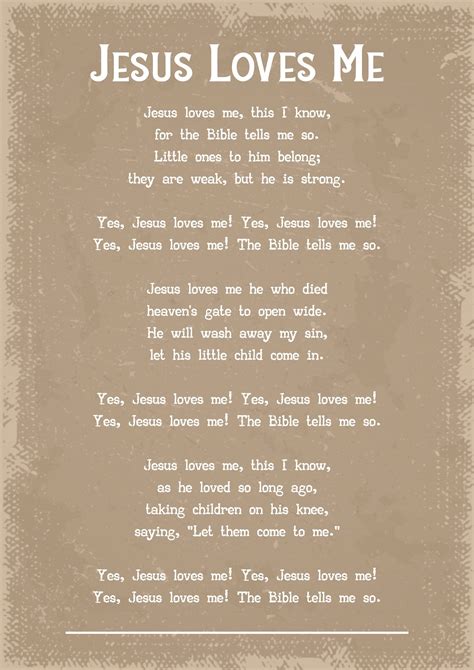 JESUS LOVES ME

Jesus loves me, this I know,
for the Bible tells me so.
Little ones to him belong;
they are weak, but he is strong.

Yes, Jesus loves me! Yes, Jesus loves me!
Yes, Jesus loves me! The Bible tells me so.

Jesus loves me he who died
heaven's gate to open wide.
He will wash away my sin,
let his little child come in.

Yes, Jesus loves me! Yes, Jesus loves me!
Yes, Jesus loves me! The Bible tells me so.

Jesus loves me, this I know,
as he loved so long ago,
taking children on his knee,
saying, "Let them come to me."

Yes, Jesus loves me! Yes, Jesus loves me!
Yes, Jesus loves me! The Bible tells me so.